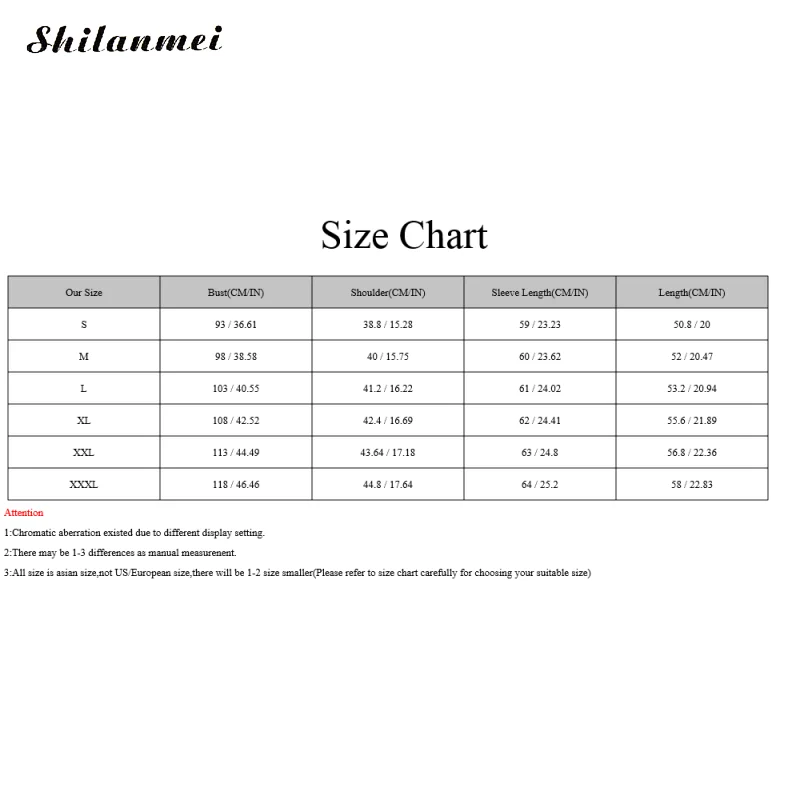 Shilanmei

Size Chart

| Our Size | Bust(CM/IN) | Shoulder(CM/IN) | Sleeve Length(CM/IN) | Length(CM/IN) |
|---|---|---|---|---|
| S | 93 / 36.61 | 38.8 / 15.28 | 59 / 23.23 | 50.8 / 20 |
| M | 98 / 38.58 | 40 / 15.75 | 60 / 23.62 | 52 / 20.47 |
| L | 103 / 40.55 | 41.2 / 16.22 | 61 / 24.02 | 53.2 / 20.94 |
| XL | 108 / 42.52 | 42.4 / 16.69 | 62 / 24.41 | 55.6 / 21.89 |
| XXL | 113 / 44.49 | 43.64 / 17.18 | 63 / 24.8 | 56.8 / 22.36 |
| XXXL | 118 / 46.46 | 44.8 / 17.64 | 64 / 25.2 | 58 / 22.83 |

Attention

1:Chromatic aberration existed due to different display setting.

2:There may be 1-3 differences as manual measurenent.

3:All size is asian size,not US/European size,there will be 1-2 size smaller(Please refer to size chart carefully for choosing your suitable size)